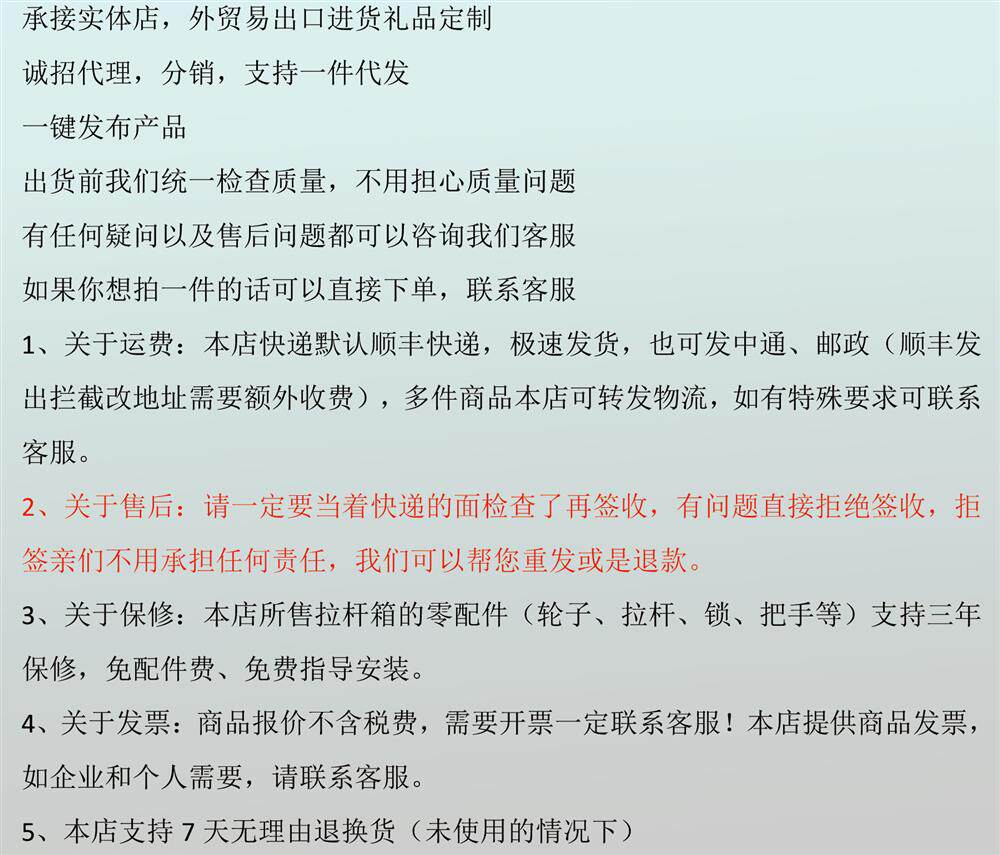 承接实体店，外贸易出口进货礼品定制

诚招代理，分销，支持一件代发

一键发布产品

出货前我们统一检查质量，不用担心质量问题

有任何疑问以及售后问题都可以咨询我们客服

如果你想拍一件的话可以直接下单，联系客服

1、关于运费：本店快递默认顺丰快递，极速发货，也可发中通、邮政（顺丰发出拦截改地址需要额外收费），多件商品本店可转发物流，如有特殊要求可联系客服。

2、关于售后：请一定要当着快递的面检查了再签收，有问题直接拒绝签收，拒签亲们不用承担任何责任，我们可以帮您重发或是退款。

3、关于保修：本店所售拉杆箱的零配件（轮子、拉杆、锁、把手等）支持三年保修，免配件费、免费指导安装。

4、关于发票：商品报价不含税费，需要开票一定联系客服！本店提供商品发票，如企业和个人需要，请联系客服。

5、本店支持 7 天无理由退换货（未使用的情况下）